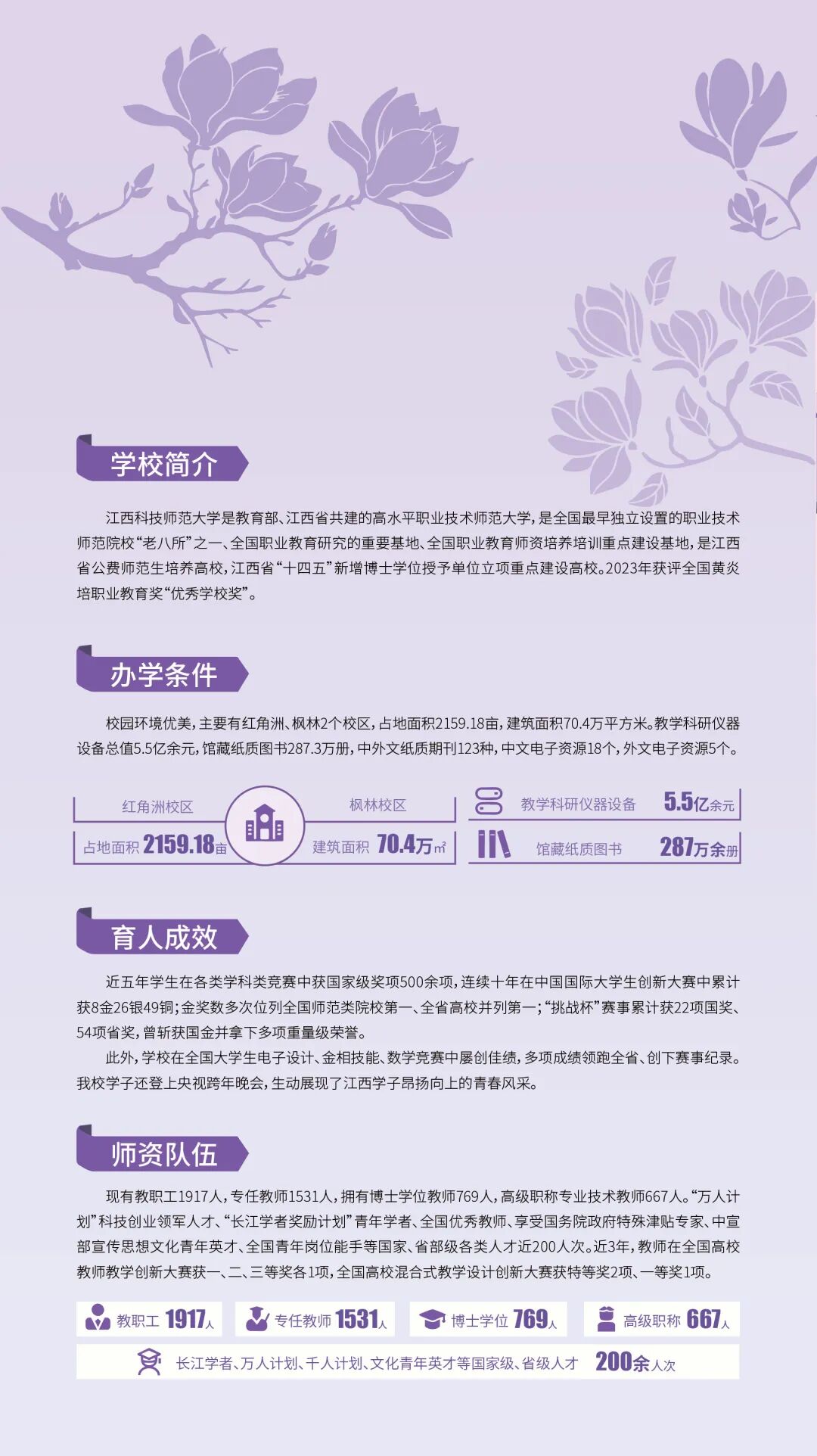 学校简介

江西科技师范大学是教育部、江西省共建的高水平职业技术师范大学，是全国最早独立设置的职业技术师范院校“老八所”之一、全国职业教育研究的重要基地、全国职业教育师资培养培训重点建设基地，是江西省公费师范生培养高校，江西省“十四五”新增博士学位授予单位立项重点建设高校。2023年获评全国黄炎培职业教育奖“优秀学校奖”。

办学条件

校园环境优美，主要有红角洲、枫林2个校区，占地面积2159.18亩，建筑面积70.4万平方米。教学科研仪器设备总值5.5亿余元，馆藏纸质图书287.3万册，中外文纸质期刊123种，中文电子资源18个，外文电子资源5个。

红角洲校区 枫林校区
占地面积 2159.18亩 建筑面积 70.4万㎡
教学科研仪器设备 5.5亿余元
馆藏纸质图书 287万余册

育人成效

近五年学生在各类学科类竞赛中获国家级奖项500余项，连续十年在中国国际大学生创新大赛中累计获8金26银49铜；金奖数多次位列全国师范类院校第一、全省高校并列第一；“挑战杯”赛事累计获22项国奖、54项省奖，曾斩获国金并拿下多项重量级荣誉。

此外，学校在全国大学生电子设计、金相技能、数学竞赛中屡创佳绩，多项成绩领跑全省、创下赛事纪录。我校学子还登上央视跨年晚会，生动展现了江西学子昂扬向上的青春风采。

师资队伍

现有教职工1917人，专任教师1531人，拥有博士学位教师769人，高级职称专业技术教师667人。“万人计划”科技创业领军人才、“长江学者奖励计划”青年学者、全国优秀教师、享受国务院政府特殊津贴专家、中宣部宣传思想文化青年英才、全国青年岗位能手等国家、省部级各类人才近200人次。近3年，教师在全国高校教师教学创新大赛获一、二、三等奖各1项，全国高校混合式教学设计创新大赛获特等奖2项、一等奖1项。

教职工 1917人 专任教师 1531人 博士学位 769人 高级职称 667人
长江学者、万人计划、千人计划、文化青年英才等国家级、省级人才 200余人次